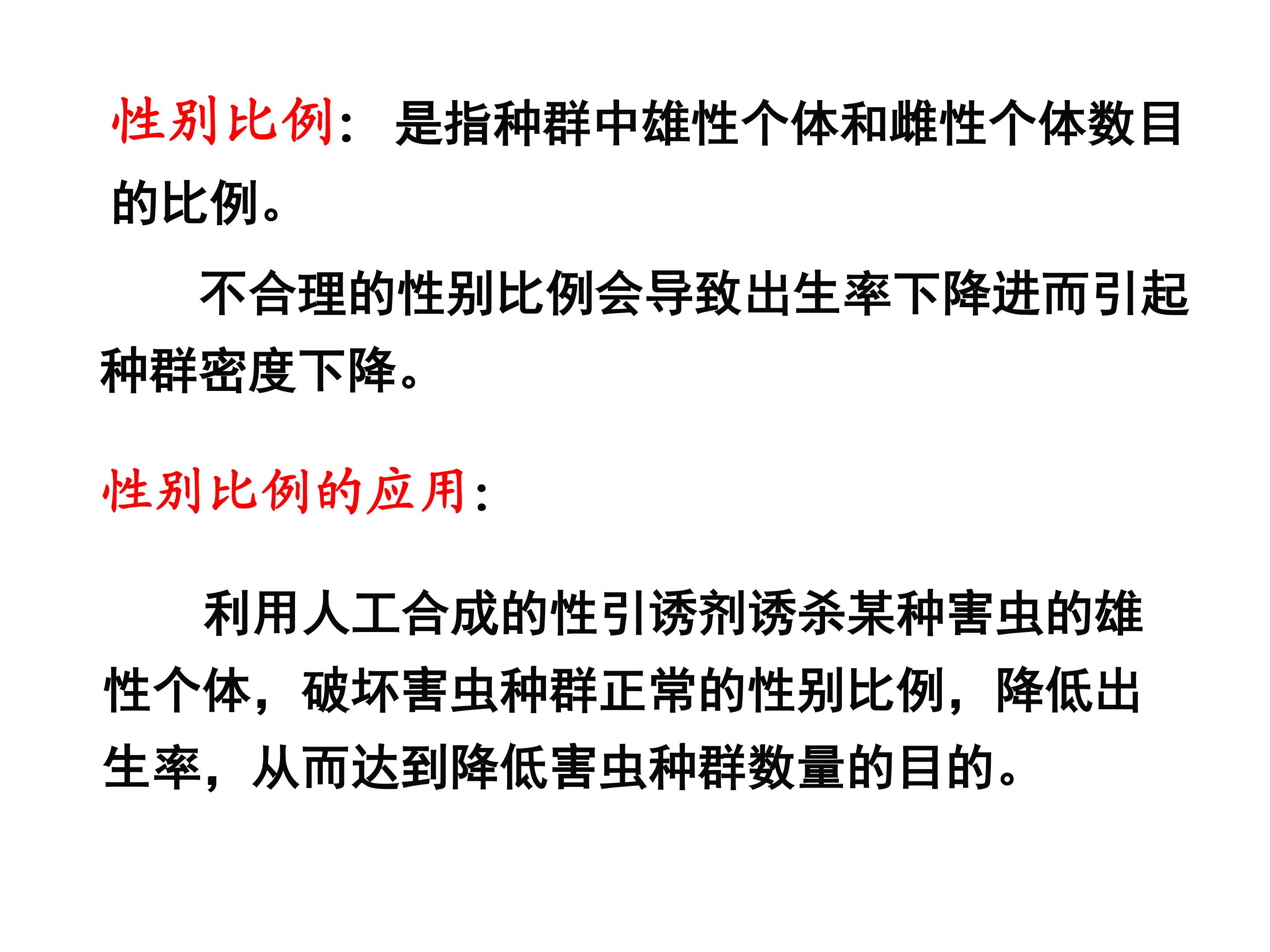 性别比例：是指种群中雄性个体和雌性个体数目的比例。

不合理的性别比例会导致出生率下降进而引起种群密度下降。

性别比例的应用：

利用人工合成的性引诱剂诱杀某种害虫的雄性个体，破坏害虫种群正常的性别比例，降低出生率，从而达到降低害虫种群数量的目的。